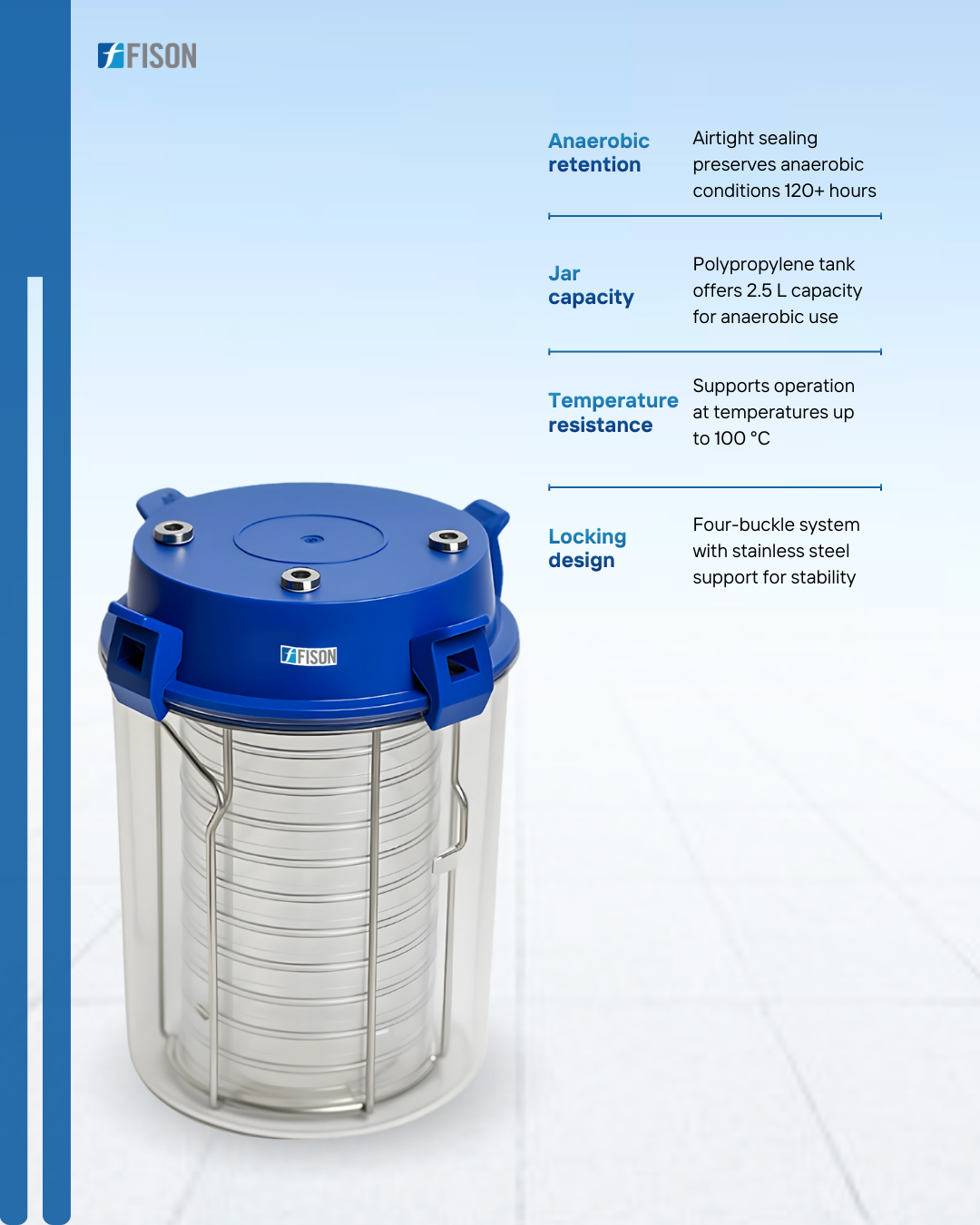 FISON

Anaerobic retention

Airtight sealing preserves anaerobic conditions 120+ hours

Jar capacity

Polypropylene tank offers 2.5 L capacity for anaerobic use

Temperature resistance

Supports operation at temperatures up to 100 °C

Locking design

Four-buckle system with stainless steel support for stability

FISON